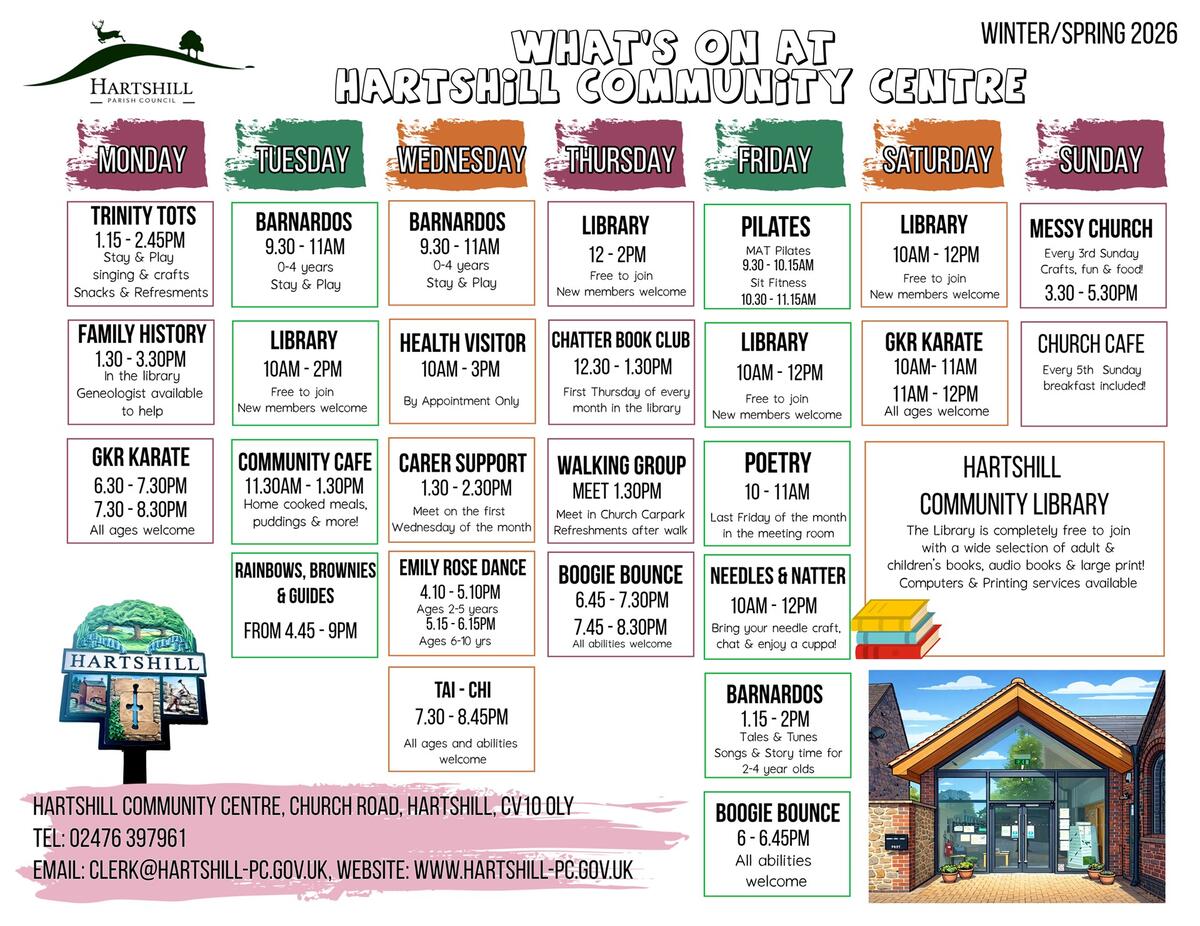 HARTSHILL
PARISH COUNCIL

WHAT'S ON AT
HARTSHILL COMMUNITY CENTRE

WINTER/SPRING 2026

MONDAY

TRINITY TOTS
1.15 - 2.45PM
Stay & Play
singing & crafts
Snacks & Refresments

FAMILY HISTORY
1.30 - 3.30PM
In the library
Geneologist available to help

GKR KARATE
6.30 - 7.30PM
7.30 - 8.30PM
All ages welcome

TUESDAY

BARNARDOS
9.30 - 11AM
0-4 years
Stay & Play

LIBRARY
10AM - 2PM
Free to join
New members welcome

COMMUNITY CAFE
11.30AM - 1.30PM
Home cooked meals, puddings & more!

RAINBOWS, BROWNIES & GUIDES
FROM 4.45 - 9PM

WEDNESDAY

BARNARDOS
9.30 - 11AM
0-4 years
Stay & Play

HEALTH VISITOR
10AM - 3PM
By Appointment Only

CARER SUPPORT
1.30 - 2.30PM
Meet on the first Wednesday of the month

EMILY ROSE DANCE
4.10 - 5.10PM
Ages 2-5 years
5.15 - 6.15PM
Ages 6-10 yrs

TAI - CHI
7.30 - 8.45PM
All ages and abilities welcome

THURSDAY

LIBRARY
12 - 2PM
Free to join
New members welcome

CHATTER BOOK CLUB
12.30 - 1.30PM
First Thursday of every month in the library

WALKING GROUP
MEET 1.30PM
Meet in Church Carpark
Refreshments after walk

BOOGIE BOUNCE
6.45 - 7.30PM
7.45 - 8.30PM
All abilities welcome

FRIDAY

PILATES
MAT Pilates
9.30 - 10.15AM
Sit Fitness
10.30 - 11.15AM

LIBRARY
10AM - 12PM
Free to join
New members welcome

POETRY
10 - 11AM
Last Friday of the month in the meeting room

NEEDLES & NATTER
10AM - 12PM
Bring your needle craft, chat & enjoy a cuppa!

BARNARDOS
1.15 - 2PM
Tales & Tunes
Songs & Story time for 2-4 year olds

BOOGIE BOUNCE
6 - 6.45PM
All abilities welcome

SATURDAY

LIBRARY
10AM - 12PM
Free to join
New members welcome

GKR KARATE
10AM- 11AM
11AM - 12PM
All ages welcome

SUNDAY

MESSY CHURCH
Every 3rd Sunday
Crafts, fun & food!
3.30 - 5.30PM

CHURCH CAFE
Every 5th Sunday
breakfast included!

HARTSHILL
COMMUNITY LIBRARY
The Library is completely free to join with a wide selection of adult & children's books, audio books & large print!
Computers & Printing services available

HARTSHILL

HARTSHILL COMMUNITY CENTRE, CHURCH ROAD, HARTSHILL, CV10 0LY
TEL: 02476 397961
EMAIL: CLERK@HARTSHILL-PC.GOV.UK, WEBSITE: WWW.HARTSHILL-PC.GOV.UK